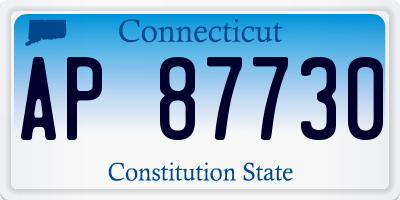 Connecticut

AP 87730

Constitution State